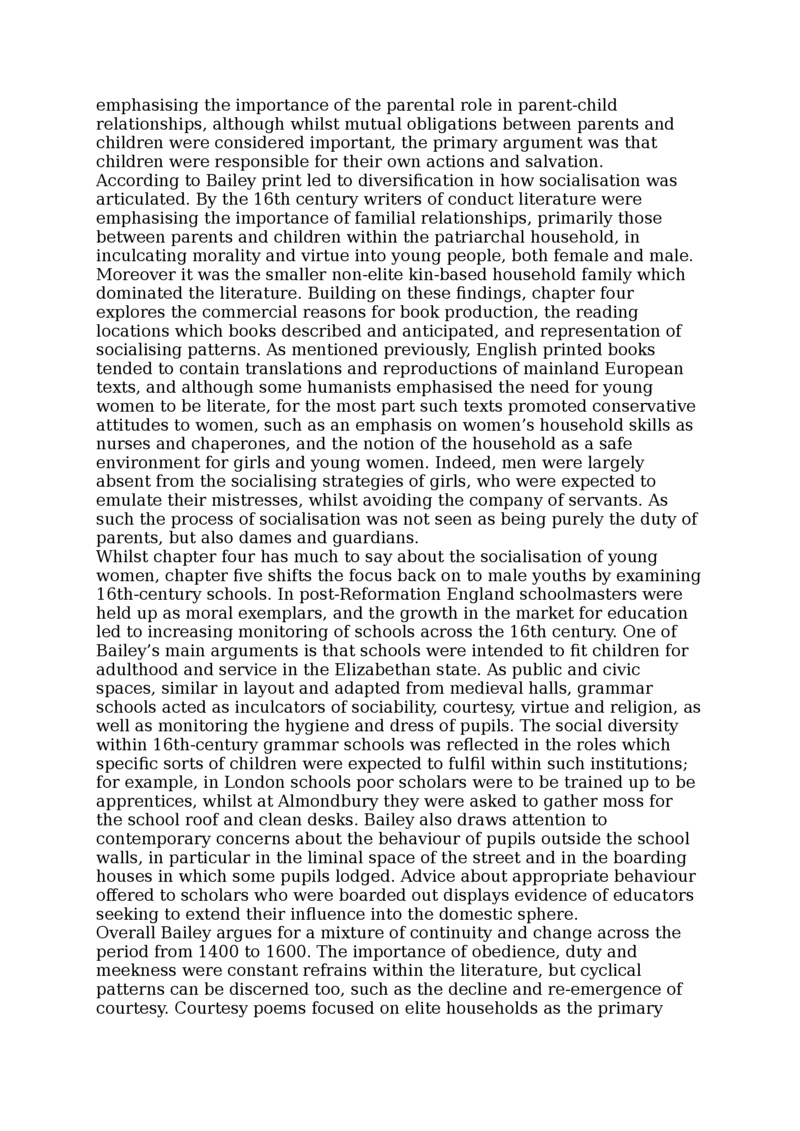 emphasising the importance of the parental role in parent-child relationships, although whilst mutual obligations between parents and children were considered important, the primary argument was that children were responsible for their own actions and salvation.
According to Bailey print led to diversification in how socialisation was articulated. By the 16th century writers of conduct literature were emphasising the importance of familial relationships, primarily those between parents and children within the patriarchal household, in inculcating morality and virtue into young people, both female and male. Moreover it was the smaller non-elite kin-based household family which dominated the literature. Building on these findings, chapter four explores the commercial reasons for book production, the reading locations which books described and anticipated, and representation of socialising patterns. As mentioned previously, English printed books tended to contain translations and reproductions of mainland European texts, and although some humanists emphasised the need for young women to be literate, for the most part such texts promoted conservative attitudes to women, such as an emphasis on women's household skills as nurses and chaperones, and the notion of the household as a safe environment for girls and young women. Indeed, men were largely absent from the socialising strategies of girls, who were expected to emulate their mistresses, whilst avoiding the company of servants. As such the process of socialisation was not seen as being purely the duty of parents, but also dames and guardians.
Whilst chapter four has much to say about the socialisation of young women, chapter five shifts the focus back on to male youths by examining 16th-century schools. In post-Reformation England schoolmasters were held up as moral exemplars, and the growth in the market for education led to increasing monitoring of schools across the 16th century. One of Bailey's main arguments is that schools were intended to fit children for adulthood and service in the Elizabethan state. As public and civic spaces, similar in layout and adapted from medieval halls, grammar schools acted as inculcators of sociability, courtesy, virtue and religion, as well as monitoring the hygiene and dress of pupils. The social diversity within 16th-century grammar schools was reflected in the roles which specific sorts of children were expected to fulfil within such institutions; for example, in London schools poor scholars were to be trained up to be apprentices, whilst at Almondbury they were asked to gather moss for the school roof and clean desks. Bailey also draws attention to contemporary concerns about the behaviour of pupils outside the school walls, in particular in the liminal space of the street and in the boarding houses in which some pupils lodged. Advice about appropriate behaviour offered to scholars who were boarded out displays evidence of educators seeking to extend their influence into the domestic sphere.
Overall Bailey argues for a mixture of continuity and change across the period from 1400 to 1600. The importance of obedience, duty and meekness were constant refrains within the literature, but cyclical patterns can be discerned too, such as the decline and re-emergence of courtesy. Courtesy poems focused on elite households as the primary